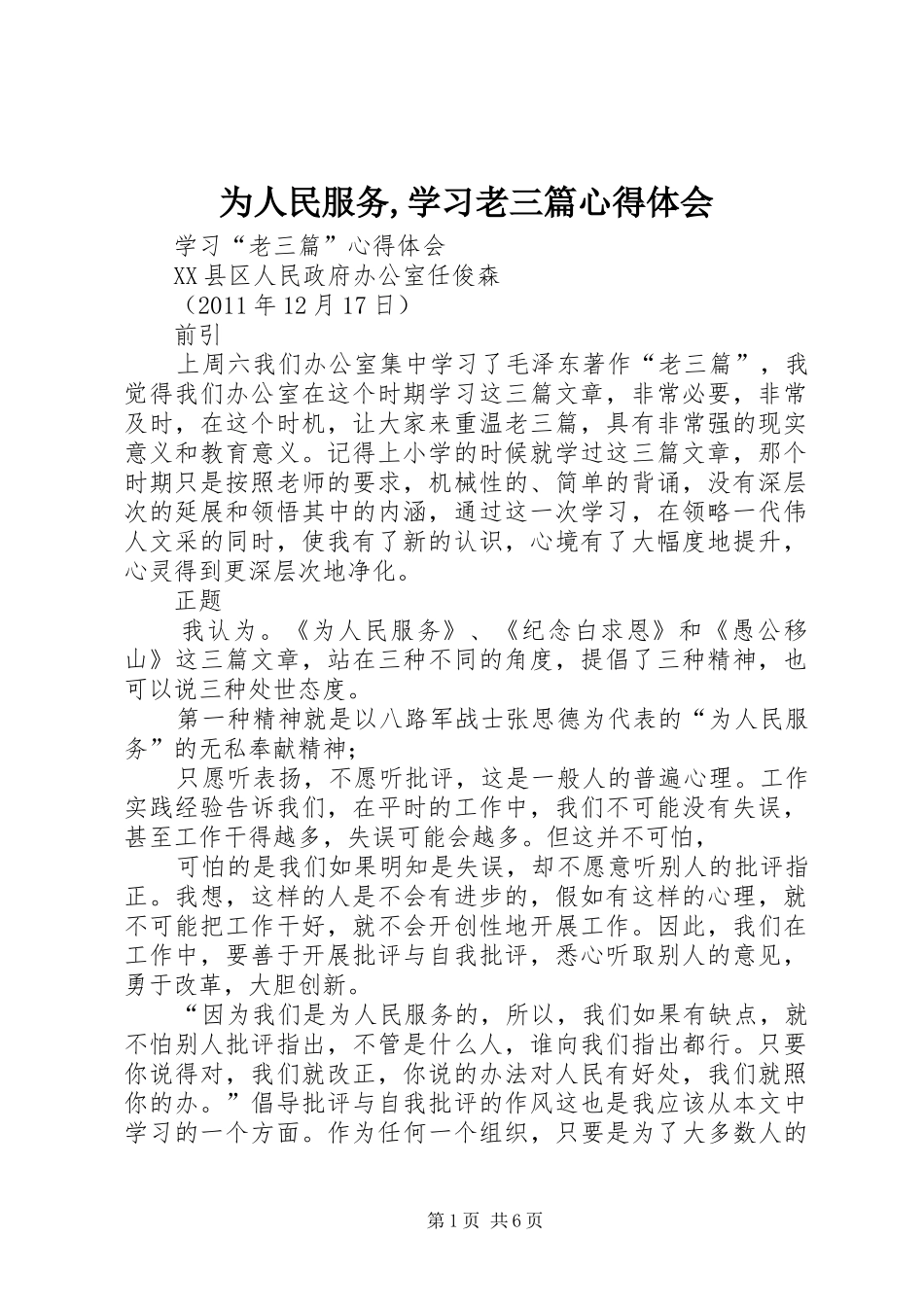 为人民服务,学习老三篇心得体会

学习“老三篇”心得体会

XX县区人民政府办公室任俊森

（2011年12月17日）

前引

上周六我们办公室集中学习了毛泽东著作“老三篇”，我觉得我们办公室在这个时期学习这三篇文章，非常必要，非常及时，在这个时机，让大家来重温老三篇，具有非常强的现实意义和教育意义。记得上小学的时候就学过这三篇文章，那个时期只是按照老师的要求，机械性的、简单的背诵，没有深层次的延展和领悟其中的内涵，通过这一次学习，在领略一代伟人文采的同时，使我有了新的认识，心境有了大幅度地提升，心灵得到更深层次地净化。

正题

我认为。《为人民服务》、《纪念白求恩》和《愚公移山》这三篇文章，站在三种不同的角度，提倡了三种精神，也可以说三种处世态度。

第一种精神就是以八路军战士张思德为代表的“为人民服务”的无私奉献精神；

只愿听表扬，不愿听批评，这是一般人的普遍心理。工作实践经验告诉我们，在平时的工作中，我们不可能没有失误，甚至工作干得越多，失误可能会越多。但这并不可怕，

可怕的是我们如果明知是失误，却不愿意听别人的批评指正。我想，这样的人是不会有进步的，假如有这样的心理，就不可能把工作干好，就不会开创性地开展工作。因此，我们在工作中，要善于开展批评与自我批评，悉心听取别人的意见，勇于改革，大胆创新。

“因为我们是为人民服务的，所以，我们如果有缺点，就不怕别人批评指出，不管是什么人，谁向我们指出都行。只要你说得对，我们就改正，你说的办法对人民有好处，我们就照你的办。”倡导批评与自我批评的作风这也是我应该从本文中学习的一个方面。作为任何一个组织，只要是为了大多数人的

第1页 共6页